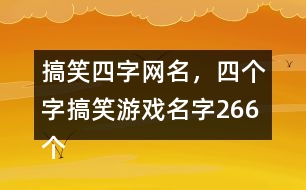 搞笑四字网名，四个字搞笑游戏名字266个